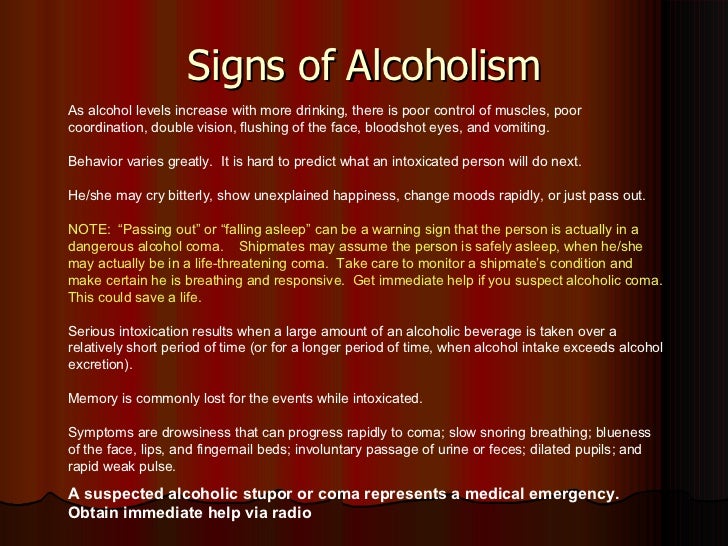 Signs of Alcoholism

As alcohol levels increase with more drinking, there is poor control of muscles, poor coordination, double vision, flushing of the face, bloodshot eyes, and vomiting.

Behavior varies greatly. It is hard to predict what an intoxicated person will do next.

He/she may cry bitterly, show unexplained happiness, change moods rapidly, or just pass out.

NOTE: "Passing out" or "falling asleep" can be a warning sign that the person is actually in a dangerous alcohol coma. Shipmates may assume the person is safely asleep, when he/she may actually be in a life-threatening coma. Take care to monitor a shipmate's condition and make certain he is breathing and responsive. Get immediate help if you suspect alcoholic coma. This could save a life.

Serious intoxication results when a large amount of an alcoholic beverage is taken over a relatively short period of time (or for a longer period of time, when alcohol intake exceeds alcohol excretion).

Memory is commonly lost for the events while intoxicated.

Symptoms are drowsiness that can progress rapidly to coma; slow snoring breathing; blueness of the face, lips, and fingernail beds; involuntary passage of urine or feces; dilated pupils; and rapid weak pulse.

A suspected alcoholic stupor or coma represents a medical emergency.
Obtain immediate help via radio